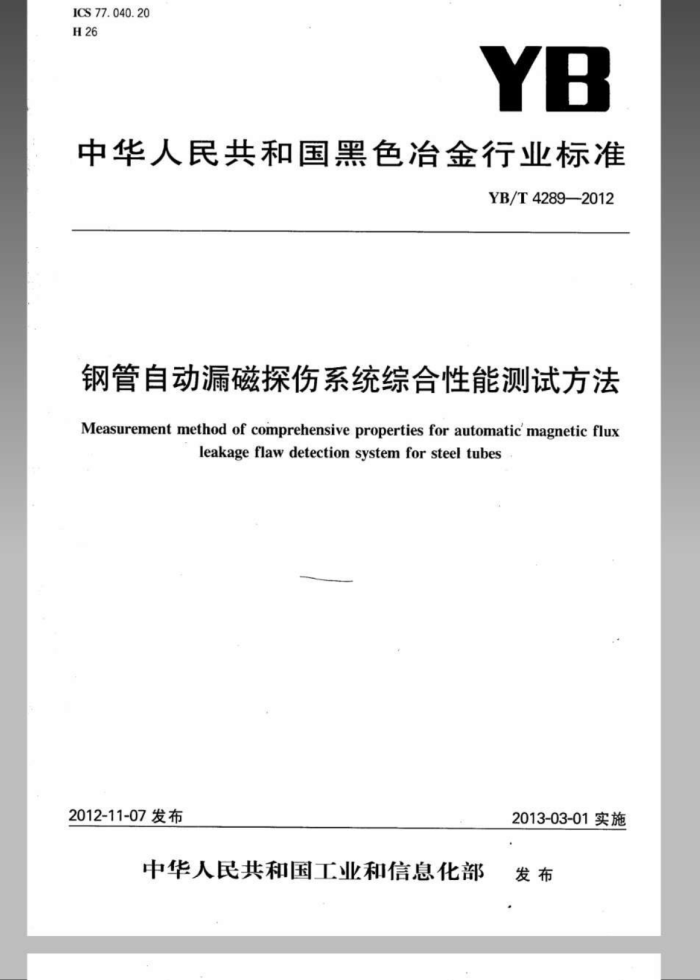 ICS 77.040.20
H 26

YB

中华人民共和国黑色冶金行业标准

YB/T 4289—2012

钢管自动漏磁探伤系统综合性能测试方法

Measurement method of comprehensive properties for automatic magnetic flux leakage flaw detection system for steel tubes

2012-11-07 发布

2013-03-01 实施

中华人民共和国工业和信息化部 发布